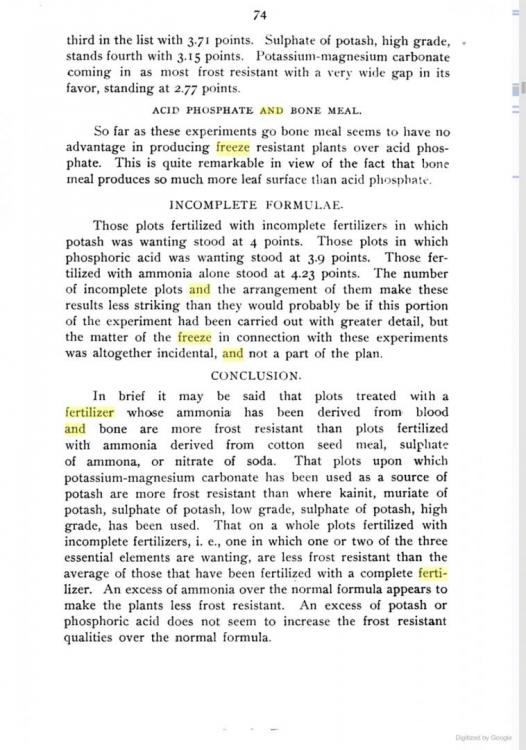 74

third in the list with 3.71 points. Sulphate of potash, high grade, stands fourth with 3.15 points. Potassium-magnesium carbonate coming in as most frost resistant with a very wide gap in its favor, standing at 2.77 points.

ACID PHOSPHATE AND BONE MEAL.

So far as these experiments go bone meal seems to have no advantage in producing freeze resistant plants over acid phosphate. This is quite remarkable in view of the fact that bone meal produces so much more leaf surface than acid phosphate.

INCOMPLETE FORMULAE.

Those plots fertilized with incomplete fertilizers in which potash was wanting stood at 4 points. Those plots in which phosphoric acid was wanting stood at 3.9 points. Those fertilized with ammonia alone stood at 4.23 points. The number of incomplete plots and the arrangement of them make these results less striking than they would probably be if this portion of the experiment had been carried out with greater detail, but the matter of the freeze in connection with these experiments was altogether incidental, and not a part of the plan.

CONCLUSION.

In brief it may be said that plots treated with a fertilizer whose ammonia has been derived from blood and bone are more frost resistant than plots fertilized with ammonia derived from cotton seed meal, sulphate of ammona, or nitrate of soda. That plots upon which potassium-magnesium carbonate has been used as a source of potash are more frost resistant than where kainit, muriate of potash, sulphate of potash, low grade, sulphate of potash, high grade, has been used. That on a whole plots fertilized with incomplete fertilizers, i. e., one in which one or two of the three essential elements are wanting, are less frost resistant than the average of those that have been fertilized with a complete fertilizer. An excess of ammonia over the normal formula appears to make the plants less frost resistant. An excess of potash or phosphoric acid does not seem to increase the frost resistant qualities over the normal formula.

Digitized by Google